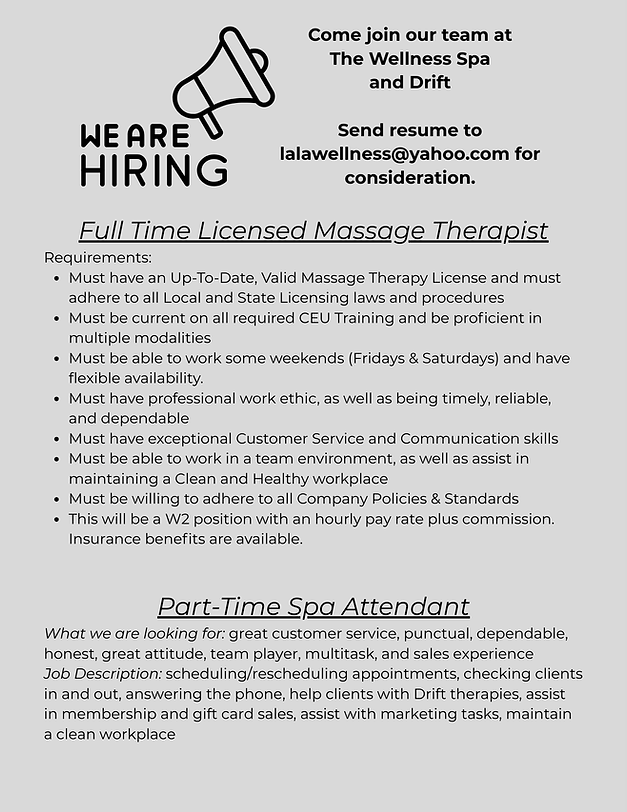 WE ARE HIRING

Come join our team at The Wellness Spa and Drift

Send resume to lalawellness@yahoo.com for consideration.

Full Time Licensed Massage Therapist

Requirements:
- Must have an Up-To-Date, Valid Massage Therapy License and must adhere to all Local and State Licensing laws and procedures
- Must be current on all required CEU Training and be proficient in multiple modalities
- Must be able to work some weekends (Fridays & Saturdays) and have flexible availability.
- Must have professional work ethic, as well as being timely, reliable, and dependable
- Must have exceptional Customer Service and Communication skills
- Must be able to work in a team environment, as well as assist in maintaining a Clean and Healthy workplace
- Must be willing to adhere to all Company Policies & Standards
- This will be a W2 position with an hourly pay rate plus commission. Insurance benefits are available.

Part-Time Spa Attendant

What we are looking for: great customer service, punctual, dependable, honest, great attitude, team player, multitask, and sales experience
Job Description: scheduling/rescheduling appointments, checking clients in and out, answering the phone, help clients with Drift therapies, assist in membership and gift card sales, assist with marketing tasks, maintain a clean workplace